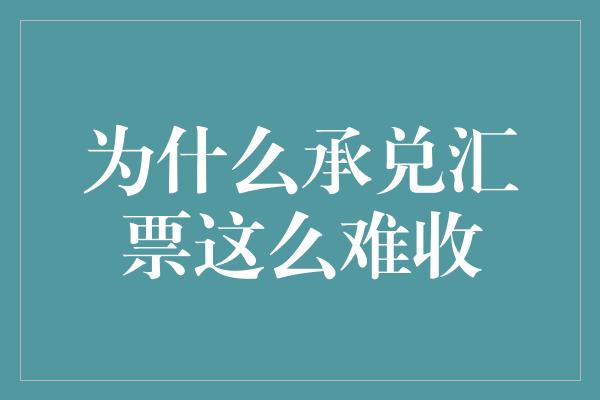 为什么承兑汇票这么难收